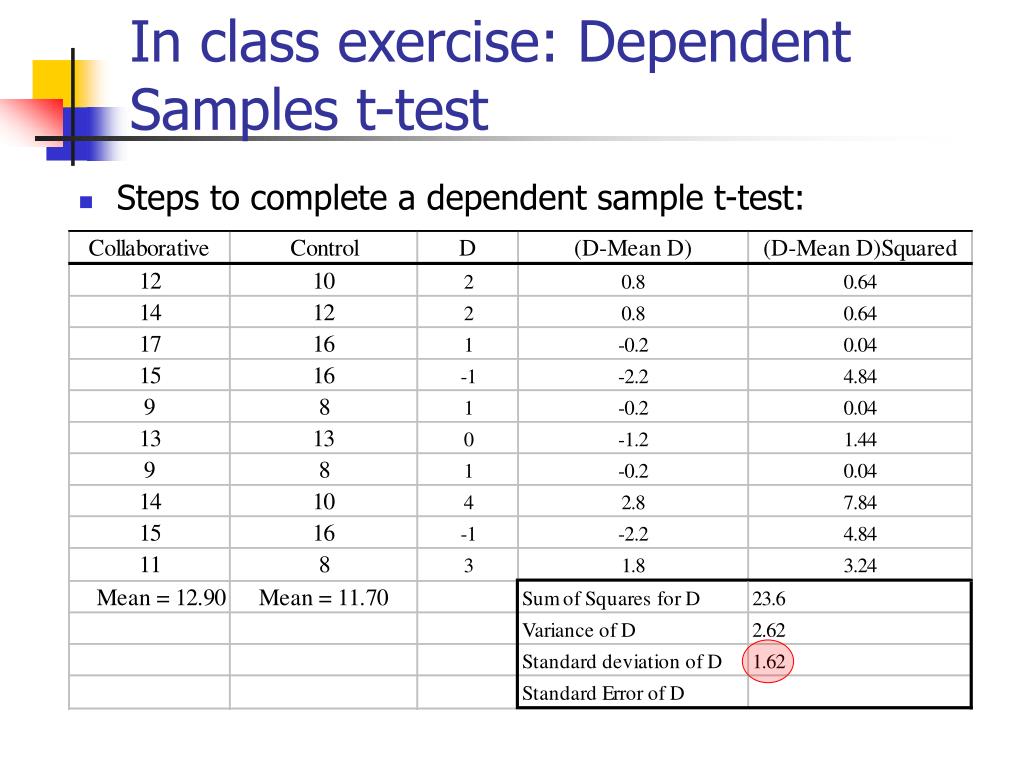 In class exercise: Dependent Samples t-test

Steps to complete a dependent sample t-test:

| Collaborative | Control | D | (D-Mean D) | (D-Mean D)Squared |
|---|---|---|---|---|
| 12 | 10 | 2 | 0.8 | 0.64 |
| 14 | 12 | 2 | 0.8 | 0.64 |
| 17 | 16 | 1 | -0.2 | 0.04 |
| 15 | 16 | -1 | -2.2 | 4.84 |
| 9 | 8 | 1 | -0.2 | 0.04 |
| 13 | 13 | 0 | -1.2 | 1.44 |
| 9 | 8 | 1 | -0.2 | 0.04 |
| 14 | 10 | 4 | 2.8 | 7.84 |
| 15 | 16 | -1 | -2.2 | 4.84 |
| 11 | 8 | 3 | 1.8 | 3.24 |
| Mean = 12.90 | Mean = 11.70 | | Sum of Squares for D | 23.6 |
| | | | Variance of D | 2.62 |
| | | | Standard deviation of D | 1.62 |
| | | | Standard Error of D | |